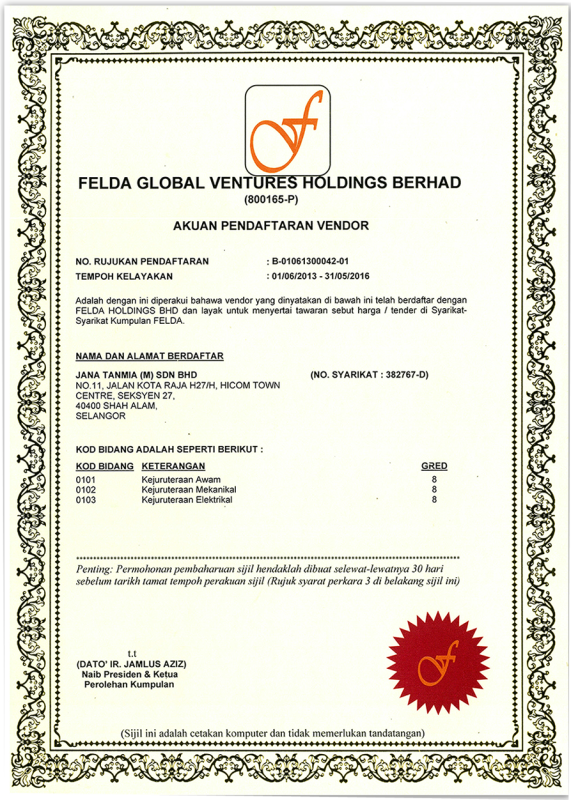 FELDA GLOBAL VENTURES HOLDINGS BERHAD
(800165-P)

AKUAN PENDAFTARAN VENDOR

NO. RUJUKAN PENDAFTARAN : B-01061300042-01
TEMPOH KELAYAKAN : 01/06/2013 - 31/05/2016

Adalah dengan ini diperakui bahawa vendor yang dinyatakan di bawah ini telah berdaftar dengan FELDA HOLDINGS BHD dan layak untuk menyertai tawaran sebut harga / tender di Syarikat-Syarikat Kumpulan FELDA.

NAMA DAN ALAMAT BERDAFTAR

JANA TANMIA (M) SDN BHD (NO. SYARIKAT : 382767-D)
NO.11, JALAN KOTA RAJA H27/H, HICOM TOWN CENTRE, SEKSYEN 27,
40400 SHAH ALAM,
SELANGOR

KOD BIDANG ADALAH SEPERTI BERIKUT :

| KOD BIDANG | KETERANGAN | GRED |
|---|---|---|
| 0101 | Kejuruteraan Awam | 8 |
| 0102 | Kejuruteraan Mekanikal | 8 |
| 0103 | Kejuruteraan Elektrikal | 8 |

Penting: Permohonan pembaharuan sijil hendaklah dibuat selewat-lewatnya 30 hari sebelum tarikh tamat tempoh perakuan sijil (Rujuk syarat perkara 3 di belakang sijil ini)

t.t
(DATO' IR. JAMLUS AZIZ)
Naib Presiden & Ketua
Perolehan Kumpulan

(Sijil ini adalah cetakan komputer dan tidak memerlukan tandatangan)